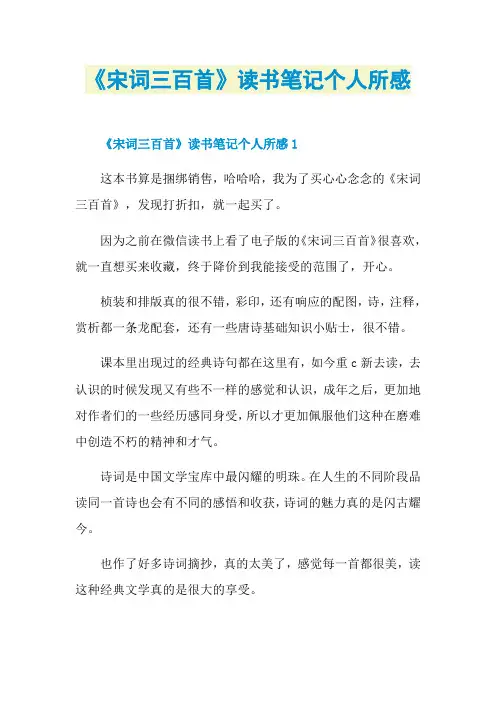 《宋词三百首》读书笔记个人所感

《宋词三百首》读书笔记个人所感 1

这本书算是捆绑销售，哈哈哈，我为了买心心念念的《宋词三百首》，发现打折扣，就一起买了。

因为之前在微信读书上看了电子版的《宋词三百首》很喜欢，就一直想买来收藏，终于降价到我能接受的范围了，开心。

桢装和排版真的很不错，彩印，还有响应的配图，诗，注释，赏析都一条龙配套，还有一些唐诗基础知识小贴士，很不错。

课本里出现过的经典诗句都在这里有，如今重 c 新去读，去认识的时候发现又有些不一样的感觉和认识，成年之后，更加地对作者们的一些经历感同身受，所以才更加佩服他们这种在磨难中创造不朽的精神和才气。

诗词是中国文学宝库中最闪耀的明珠。在人生的不同阶段品读同一首诗也会有不同的感悟和收获，诗词的魅力真的是闪古耀今。

也作了好多诗词摘抄，真的太美了，感觉每一首都很美，读这种经典文学真的是很大的享受。